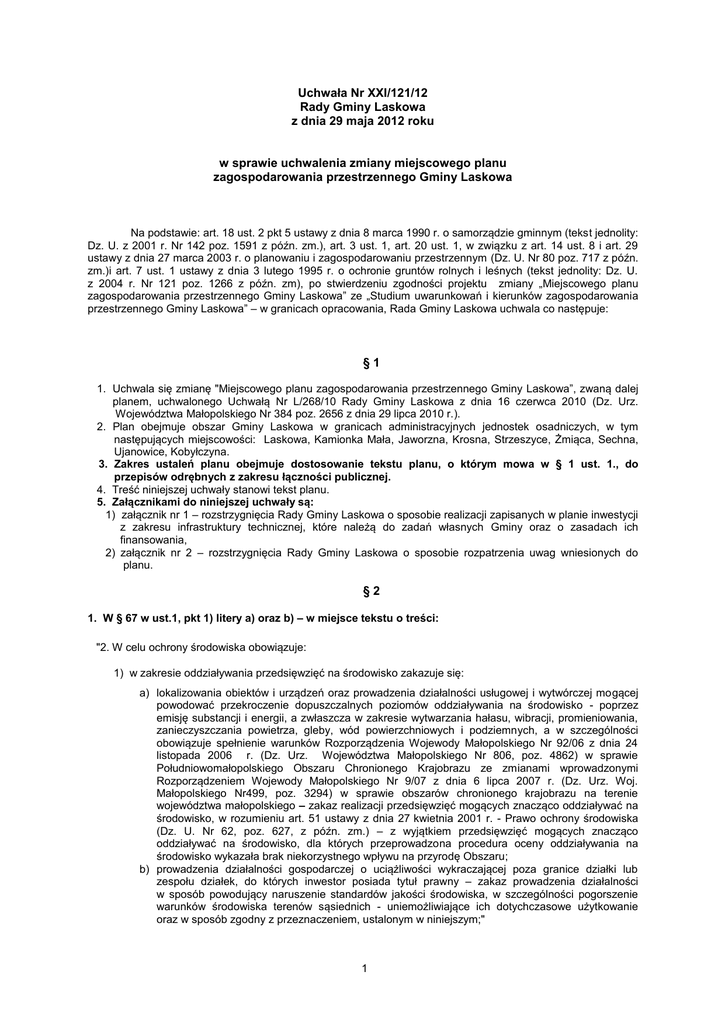 Uchwała Nr XXI/121/12
Rady Gminy Laskowa
z dnia 29 maja 2012 roku

w sprawie uchwalenia zmiany miejscowego planu zagospodarowania przestrzennego Gminy Laskowa

Na podstawie: art. 18 ust. 2 pkt 5 ustawy z dnia 8 marca 1990 r. o samorządzie gminnym (tekst jednolity: Dz. U. z 2001 r. Nr 142 poz. 1591 z późn. zm.), art. 3 ust. 1, art. 20 ust. 1, w związku z art. 14 ust. 8 i art. 29 ustawy z dnia 27 marca 2003 r. o planowaniu i zagospodarowaniu przestrzennym (Dz. U. Nr 80 poz. 717 z późn. zm.)i art. 7 ust. 1 ustawy z dnia 3 lutego 1995 r. o ochronie gruntów rolnych i leśnych (tekst jednolity: Dz. U. z 2004 r. Nr 121 poz. 1266 z późn. zm), po stwierdzeniu zgodności projektu zmiany „Miejscowego planu zagospodarowania przestrzennego Gminy Laskowa" ze „Studium uwarunkowań i kierunków zagospodarowania przestrzennego Gminy Laskowa" – w granicach opracowania, Rada Gminy Laskowa uchwala co następuje:

§ 1

1. Uchwala się zmianę "Miejscowego planu zagospodarowania przestrzennego Gminy Laskowa", zwaną dalej planem, uchwalonego Uchwałą Nr L/268/10 Rady Gminy Laskowa z dnia 16 czerwca 2010 (Dz. Urz. Województwa Małopolskiego Nr 384 poz. 2656 z dnia 29 lipca 2010 r.).
2. Plan obejmuje obszar Gminy Laskowa w granicach administracyjnych jednostek osadniczych, w tym następujących miejscowości: Laskowa, Kamionka Mała, Jaworzna, Krosna, Strzeszyce, Żmiąca, Sechna, Ujanowice, Kobyłczyna.
3. Zakres ustaleń planu obejmuje dostosowanie tekstu planu, o którym mowa w § 1 ust. 1., do przepisów odrębnych z zakresu łączności publicznej.
4. Treść niniejszej uchwały stanowi tekst planu.
5. Załącznikami do niniejszej uchwały są:
1) załącznik nr 1 – rozstrzygnięcia Rady Gminy Laskowa o sposobie realizacji zapisanych w planie inwestycji z zakresu infrastruktury technicznej, które należą do zadań własnych Gminy oraz o zasadach ich finansowania,
2) załącznik nr 2 – rozstrzygnięcia Rady Gminy Laskowa o sposobie rozpatrzenia uwag wniesionych do planu.

§ 2

1. W § 67 w ust.1, pkt 1) litery a) oraz b) – w miejsce tekstu o treści:

"2. W celu ochrony środowiska obowiązuje:

1) w zakresie oddziaływania przedsięwzięć na środowisko zakazuje się:

a) lokalizowania obiektów i urządzeń oraz prowadzenia działalności usługowej i wytwórczej mogącej powodować przekroczenie dopuszczalnych poziomów oddziaływania na środowisko - poprzez emisję substancji i energii, a zwłaszcza w zakresie wytwarzania hałasu, wibracji, promieniowania, zanieczyszczania powietrza, gleby, wód powierzchniowych i podziemnych, a w szczególności obowiązuje spełnienie warunków Rozporządzenia Wojewody Małopolskiego Nr 92/06 z dnia 24 listopada 2006 r. (Dz. Urz. Województwa Małopolskiego Nr 806, poz. 4862) w sprawie Południowomałopolskiego Obszaru Chronionego Krajobrazu ze zmianami wprowadzonymi Rozporządzeniem Wojewody Małopolskiego Nr 9/07 z dnia 6 lipca 2007 r. (Dz. Urz. Woj. Małopolskiego Nr499, poz. 3294) w sprawie obszarów chronionego krajobrazu na terenie województwa małopolskiego – zakaz realizacji przedsięwzięć mogących znacząco oddziaływać na środowisko, w rozumieniu art. 51 ustawy z dnia 27 kwietnia 2001 r. - Prawo ochrony środowiska (Dz. U. Nr 62, poz. 627, z późn. zm.) – z wyjątkiem przedsięwzięć mogących znacząco oddziaływać na środowisko, dla których przeprowadzona procedura oceny oddziaływania na środowisko wykazała brak niekorzystnego wpływu na przyrodę Obszaru;
b) prowadzenia działalności gospodarczej o uciążliwości wykraczającej poza granice działki lub zespołu działek, do których inwestor posiada tytuł prawny – zakaz prowadzenia działalności w sposób powodujący naruszenie standardów jakości środowiska, w szczególności pogorszenie warunków środowiska terenów sąsiednich - uniemożliwiające ich dotychczasowe użytkowanie oraz w sposób zgodny z przeznaczeniem, ustalonym w niniejszym;"

1